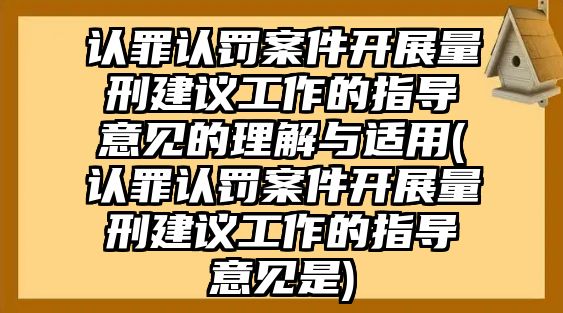 认罪认罚案件开展量刑建议工作的指导意见的理解与适用(认罪认罚案件开展量刑建议工作的指导意见是)